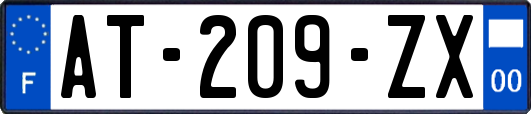 F
AT-209-ZX
00